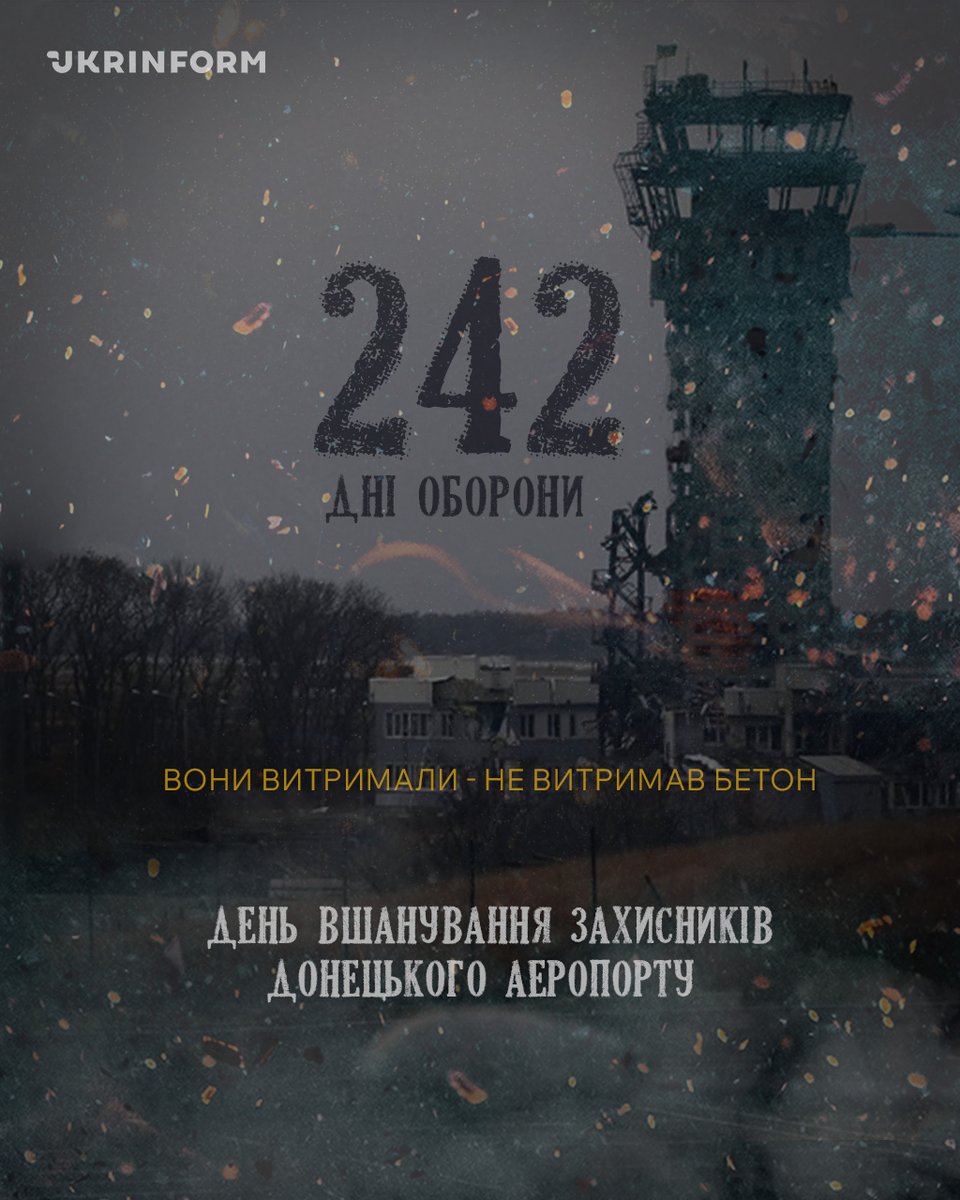 UKRINFORM

242
ДНІ ОБОРОНИ

ВОНИ ВИТРИМАЛИ - НЕ ВИТРИМАВ БЕТОН

ДЕНЬ ВШАНУВАННЯ ЗАХИСНИКІВ ДОНЕЦЬКОГО АЕРОПОРТУ